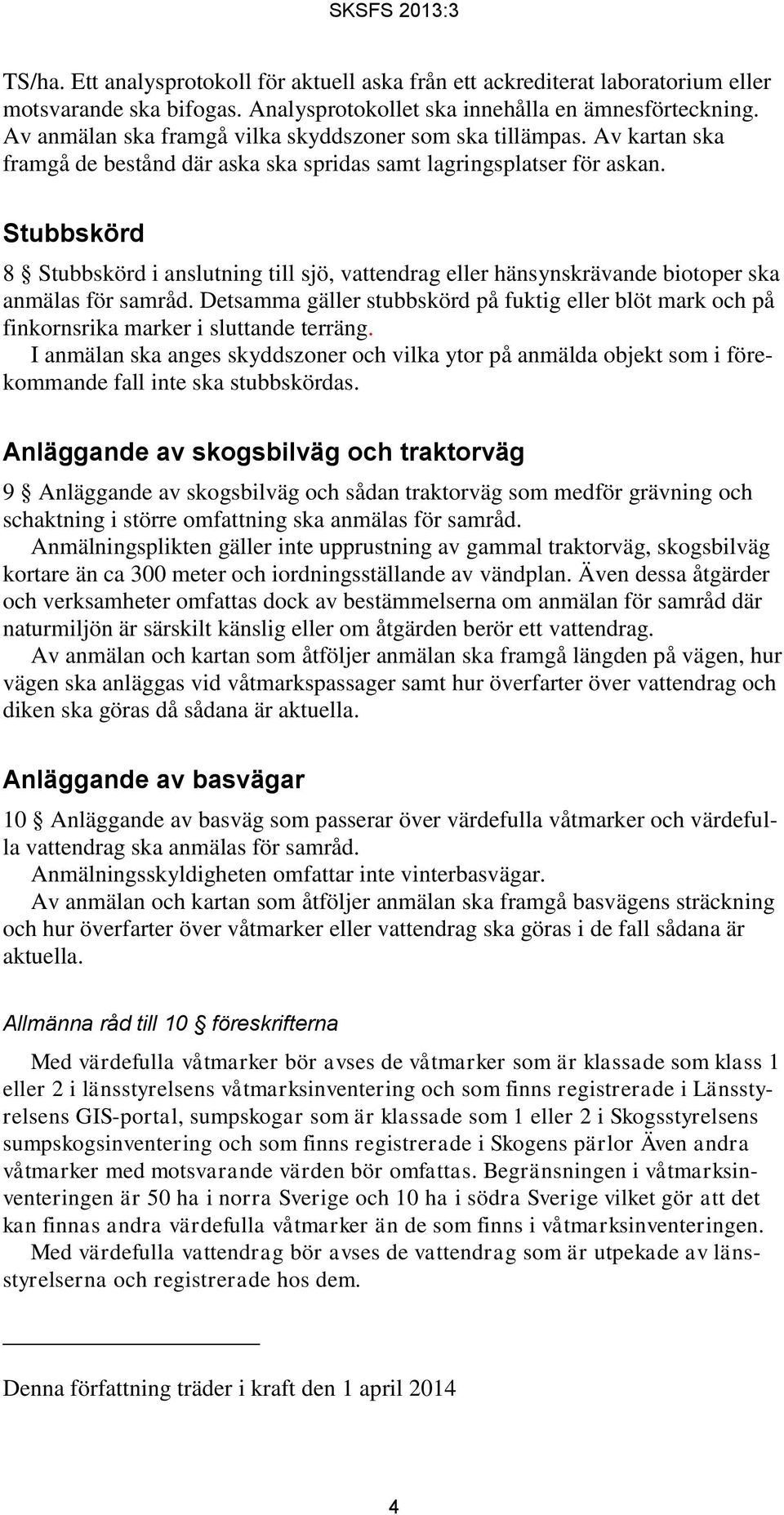 SKSFS 2013:3

TS/ha. Ett analysprotokoll för aktuell aska från ett ackrediterat laboratorium eller motsvarande ska bifogas. Analysprotokollet ska innehålla en ämnesförteckning. Av anmälan ska framgå vilka skyddszoner som ska tillämpas. Av kartan ska framgå de bestånd där aska ska spridas samt lagringsplatser för askan.

Stubbskörd

8 § Stubbskörd i anslutning till sjö, vattendrag eller hänsynskrävande biotoper ska anmälas för samråd. Detsamma gäller stubbskörd på fuktig eller blöt mark och på finkornsrika marker i sluttande terräng.

I anmälan ska anges skyddszoner och vilka ytor på anmälda objekt som i förekommande fall inte ska stubbskördas.

Anläggande av skogsbilväg och traktorväg

9 § Anläggande av skogsbilväg och sådan traktorväg som medför grävning och schaktning i större omfattning ska anmälas för samråd.

Anmälningsplikten gäller inte upprustning av gammal traktorväg, skogsbilväg kortare än ca 300 meter och iordningsställande av vändplan. Även dessa åtgärder och verksamheter omfattas dock av bestämmelserna om anmälan för samråd där naturmiljön är särskilt känslig eller om åtgärden berör ett vattendrag.

Av anmälan och kartan som åtföljer anmälan ska framgå längden på vägen, hur vägen ska anläggas vid våtmarkspassager samt hur överfarter över vattendrag och diken ska göras då sådana är aktuella.

Anläggande av basvägar

10 § Anläggande av basväg som passerar över värdefulla våtmarker och värdefulla vattendrag ska anmälas för samråd.

Anmälningsskyldigheten omfattar inte vinterbasvägar.

Av anmälan och kartan som åtföljer anmälan ska framgå basvägens sträckning och hur överfarter över våtmarker eller vattendrag ska göras i de fall sådana är aktuella.

Allmänna råd till 10 § föreskrifterna

Med värdefulla våtmarker bör avses de våtmarker som är klassade som klass 1 eller 2 i länsstyrelsens våtmarksinventering och som finns registrerade i Länsstyrelsens GIS-portal, sumpskogar som är klassade som 1 eller 2 i Skogsstyrelsens sumpskogsinventering och som finns registrerade i Skogens pärlor Även andra våtmarker med motsvarande värden bör omfattas. Begränsningen i våtmarksinventeringen är 50 ha i norra Sverige och 10 ha i södra Sverige vilket gör att det kan finnas andra värdefulla våtmarker än de som finns i våtmarksinventeringen.

Med värdefulla vattendrag bör avses de vattendrag som är utpekade av länsstyrelserna och registrerade hos dem.

Denna författning träder i kraft den 1 april 2014

4